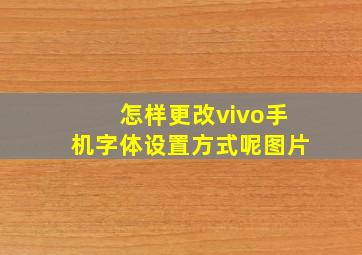 怎样更改vivo手机字体设置方式呢图片